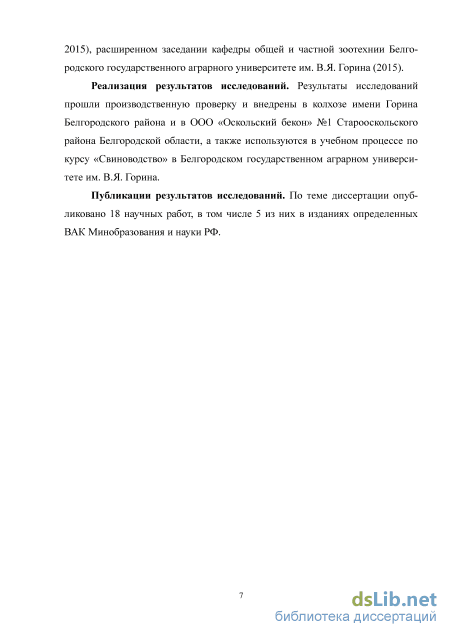 2015), расширенном заседании кафедры общей и частной зоотехнии Белгородского государственного аграрного университете им. В.Я. Горина (2015).

**Реализация результатов исследований.** Результаты исследований прошли производственную проверку и внедрены в колхозе имени Горина Белгородского района и в ООО «Оскольский бекон» №1 Старооскольского района Белгородской области, а также используются в учебном процессе по курсу «Свиноводство» в Белгородском государственном аграрном университете им. В.Я. Горина.

**Публикации результатов исследований.** По теме диссертации опубликовано 18 научных работ, в том числе 5 из них в изданиях определенных ВАК Минобразования и науки РФ.

7

dsLib.net
библиотека диссертаций